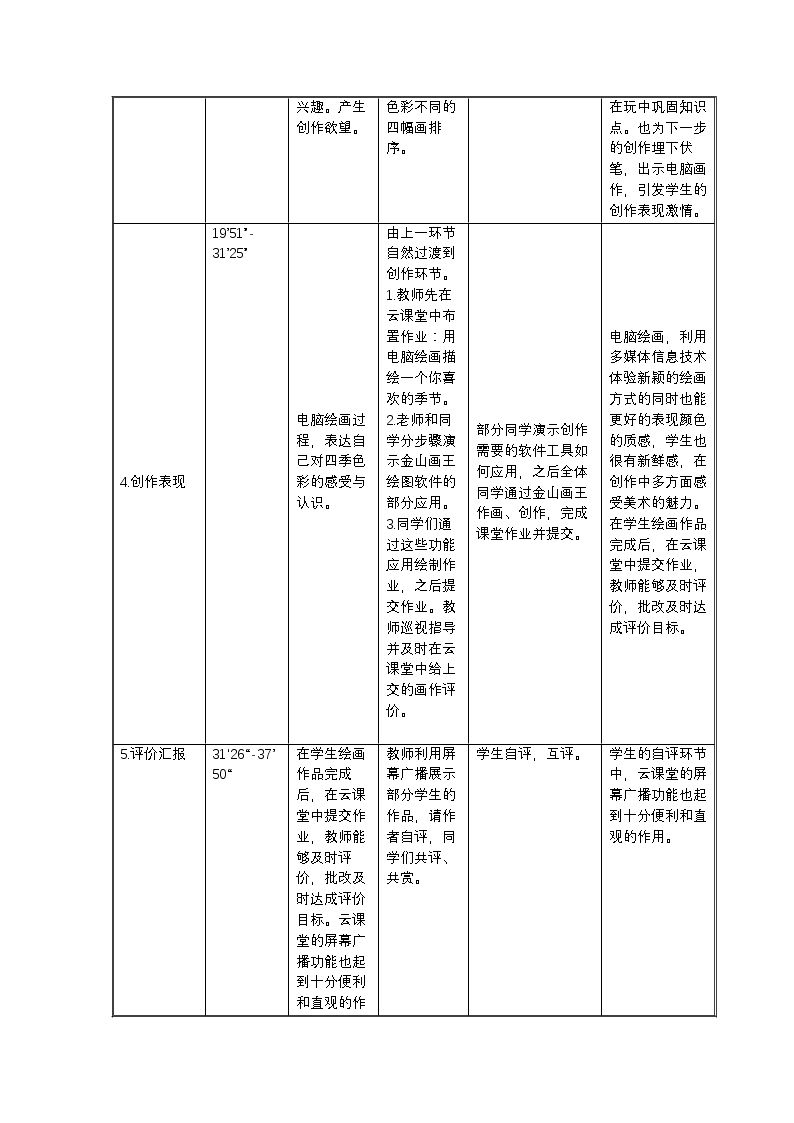 |  |  | 兴趣。产生创作欲望。 | 色彩不同的四幅画排序。 |  | 在玩中巩固知识点。也为下一步的创作埋下伏笔，出示电脑画作，引发学生的创作表现激情。 |
|---|---|---|---|---|---|
| 4.创作表现 | 19'51"-31'25" | 电脑绘画过程，表达自己对四季色彩的感受与认识。 | 由上一环节自然过渡到创作环节。1.教师先在云课堂中布置作业：用电脑绘画描绘一个你喜欢的季节。2.老师和同学分步骤演示金山画王绘图软件的部分应用。3.同学们通过这些功能应用绘制作业，之后提交作业。教师巡视指导并及时在云课堂中给上交的画作评价。 | 部分同学演示创作需要的软件工具如何应用，之后全体同学通过金山画王作画、创作，完成课堂作业并提交。 | 电脑绘画，利用多媒体信息技术体验新颖的绘画方式的同时也能更好的表现颜色的质感，学生也很有新鲜感，在创作中多方面感受美术的魅力。在学生绘画作品完成后，在云课堂中提交作业，教师能够及时评价，批改及时达成评价目标。 |
| 5.评价汇报 | 31'26"-37'50" | 在学生绘画作品完成后，在云课堂中提交作业，教师能够及时评价，批改及时达成评价目标。云课堂的屏幕广播功能也起到十分便利和直观的作 | 教师利用屏幕广播展示部分学生的作品，请作者自评，同学们共评、共赏。 | 学生自评，互评。 | 学生的自评环节中，云课堂的屏幕广播功能也起到十分便利和直观的作用。 |